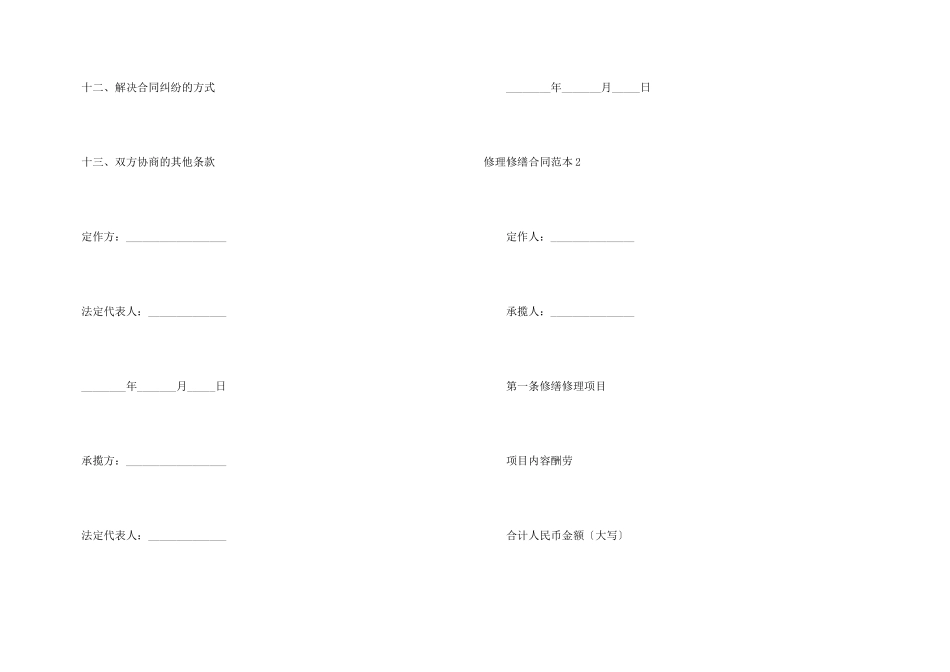 十二、解决合同纠纷的方式

十三、双方协商的其他条款

定作方：____

法定代表人：____

____年____月____日

承揽方：____

法定代表人：____

____年____月____日

修理修缮合同范本2

定作人：____

承揽人：____

第一条修缮修理项目

项目内容酬劳

合计人民币金额〔大写〕